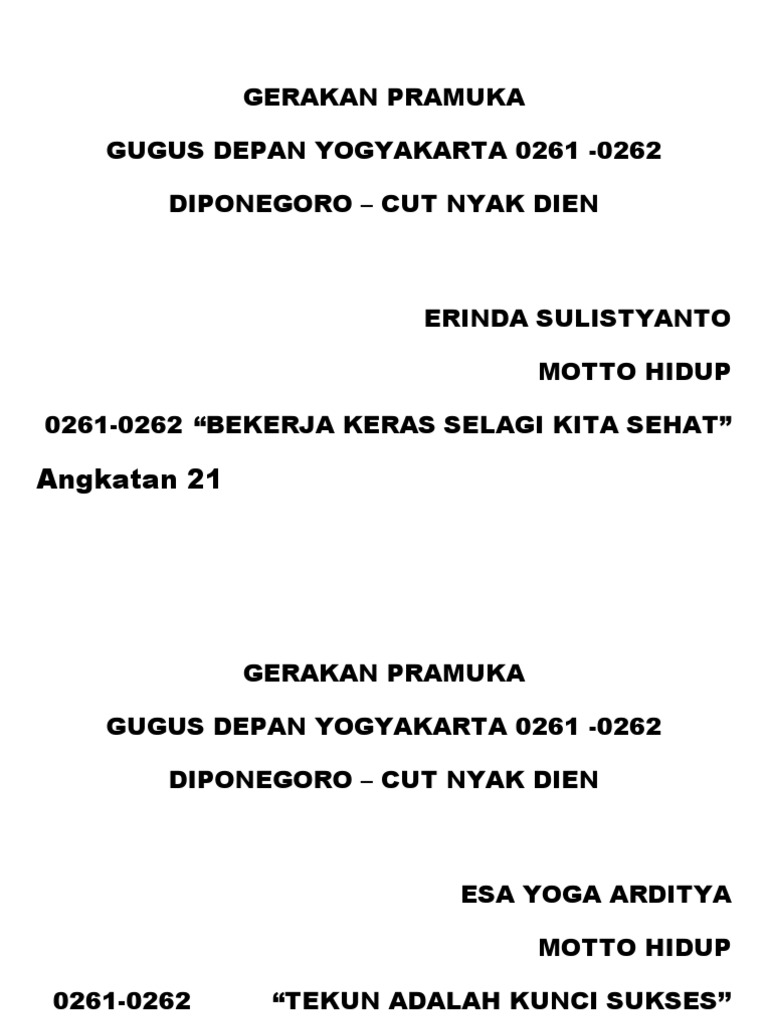 GERAKAN PRAMUKA

GUGUS DEPAN YOGYAKARTA 0261 -0262

DIPONEGORO – CUT NYAK DIEN

ERINDA SULISTYANTO

MOTTO HIDUP

0261-0262 "BEKERJA KERAS SELAGI KITA SEHAT"

Angkatan 21

GERAKAN PRAMUKA

GUGUS DEPAN YOGYAKARTA 0261 -0262

DIPONEGORO – CUT NYAK DIEN

ESA YOGA ARDITYA

MOTTO HIDUP

0261-0262 "TEKUN ADALAH KUNCI SUKSES"